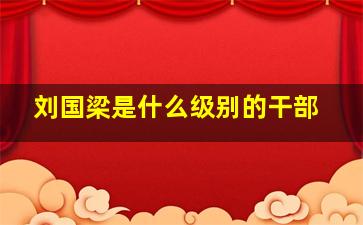 刘国梁是什么级别的干部